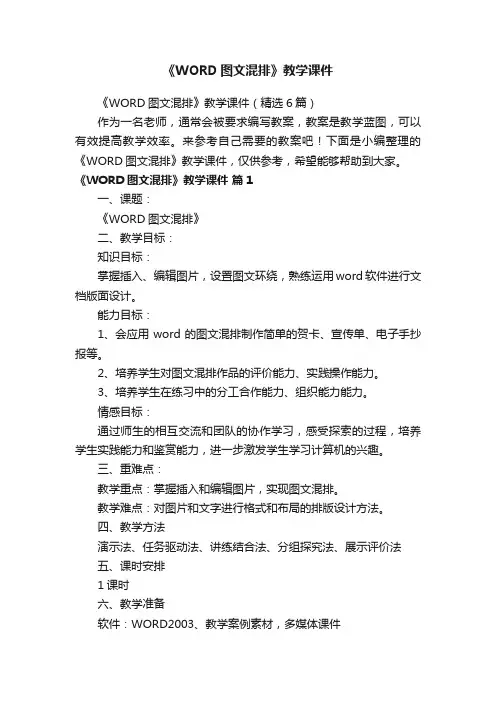 《WORD 图文混排》教学课件

《WORD 图文混排》教学课件（精选 6 篇）

作为一名老师，通常会被要求编写教案，教案是教学蓝图，可以有效提高教学效率。来参考自己需要的教案吧！下面是小编整理的《WORD 图文混排》教学课件，仅供参考，希望能够帮助到大家。

《WORD 图文混排》教学课件 篇 1

一、课题：

《WORD 图文混排》

二、教学目标：

知识目标：

掌握插入、编辑图片，设置图文环绕，熟练运用 word 软件进行文档版面设计。

能力目标：

1、会应用 word 的图文混排制作简单的贺卡、宣传单、电子手抄报等。

2、培养学生对图文混排作品的评价能力、实践操作能力。

3、培养学生在练习中的分工合作能力、组织能力能力。

情感目标：

通过师生的相互交流和团队的协作学习，感受探索的过程，培养学生实践能力和鉴赏能力，进一步激发学生学习计算机的兴趣。

三、重难点：

教学重点：掌握插入和编辑图片，实现图文混排。

教学难点：对图片和文字进行格式和布局的排版设计方法。

四、教学方法

演示法、任务驱动法、讲练结合法、分组探究法、展示评价法

五、课时安排

1 课时

六、教学准备

软件：WORD2003、教学案例素材，多媒体课件